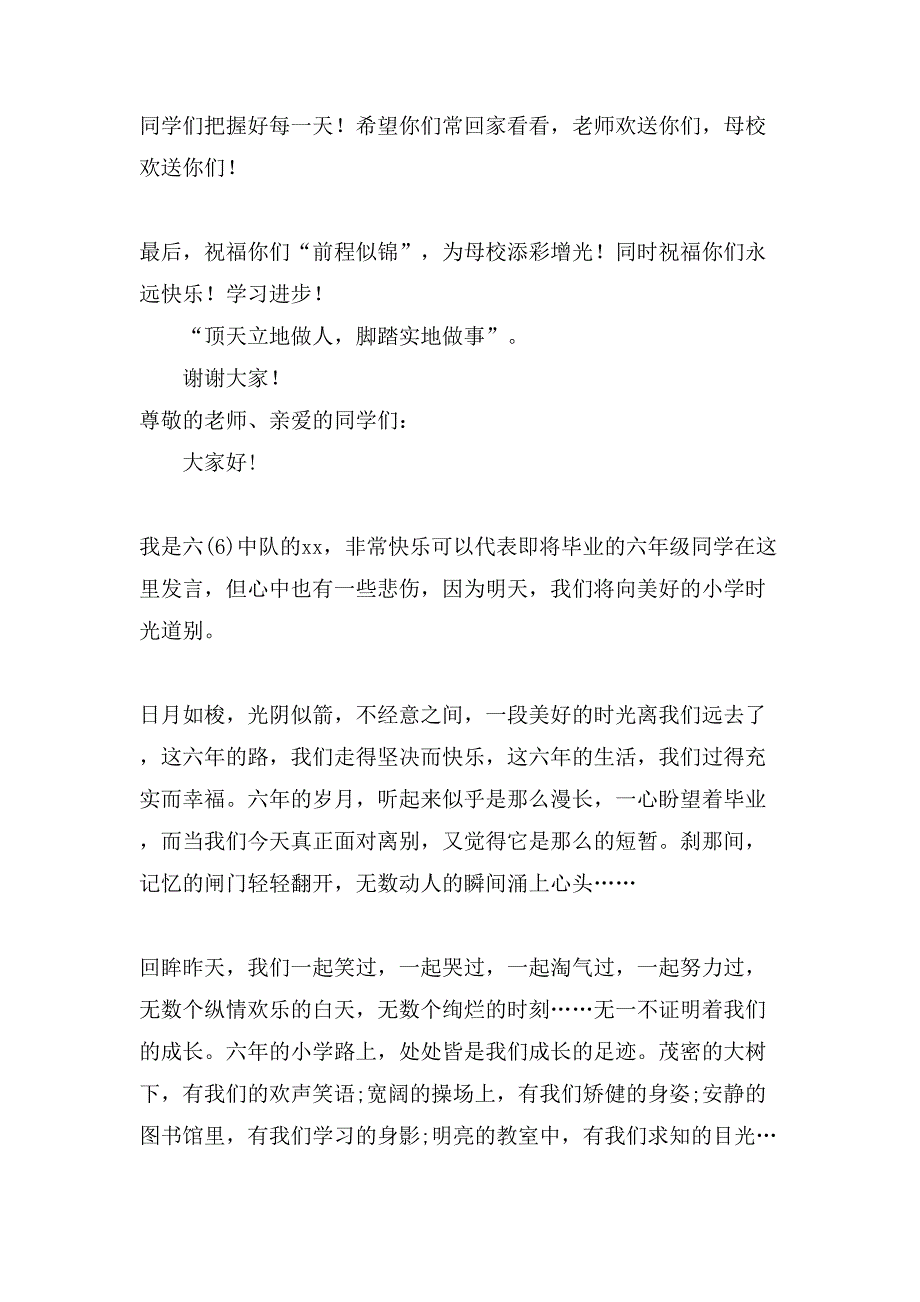 同学们把握好每一天！希望你们常回家看看，老师欢送你们，母校欢送你们！

最后，祝福你们“前程似锦”，为母校添彩增光！同时祝福你们永远快乐！学习进步！

“顶天立地做人，脚踏实地做事”。

谢谢大家！

尊敬的老师、亲爱的同学们：

大家好！

我是六(6)中队的xx，非常快乐可以代表即将毕业的六年级同学在这里发言，但心中也有一些悲伤，因为明天，我们将向美好的小学时光道别。

日月如梭，光阴似箭，不经意之间，一段美好的时光离我们远去了，这六年的路，我们走得坚决而快乐，这六年的生活，我们过得充实而幸福。六年的岁月，听起来似乎是那么漫长，一心盼望着毕业，而当我们今天真正面对离别，又觉得它是那么的短暂。刹那间，记忆的闸门轻轻翻开，无数动人的瞬间涌上心头……

回眸昨天，我们一起笑过，一起哭过，一起淘气过，一起努力过，无数个纵情欢乐的白天，无数个绚烂的时刻……无一不证明着我们的成长。六年的小学路上，处处皆是我们成长的足迹。茂密的大树下，有我们的欢声笑语;宽阔的操场上，有我们矫健的身姿;安静的图书馆里，有我们学习的身影;明亮的教室中，有我们求知的目光…